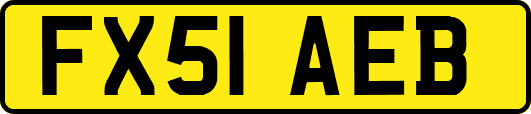 FX51 AEB